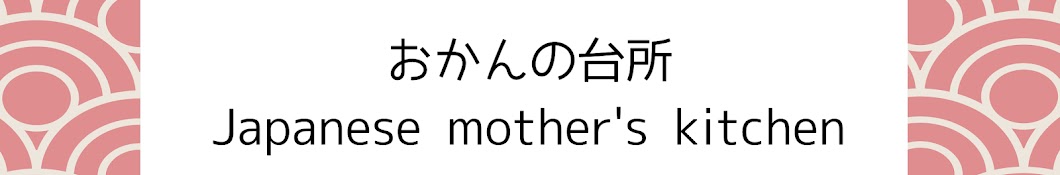 おかんの台所
Japanese mother's kitchen